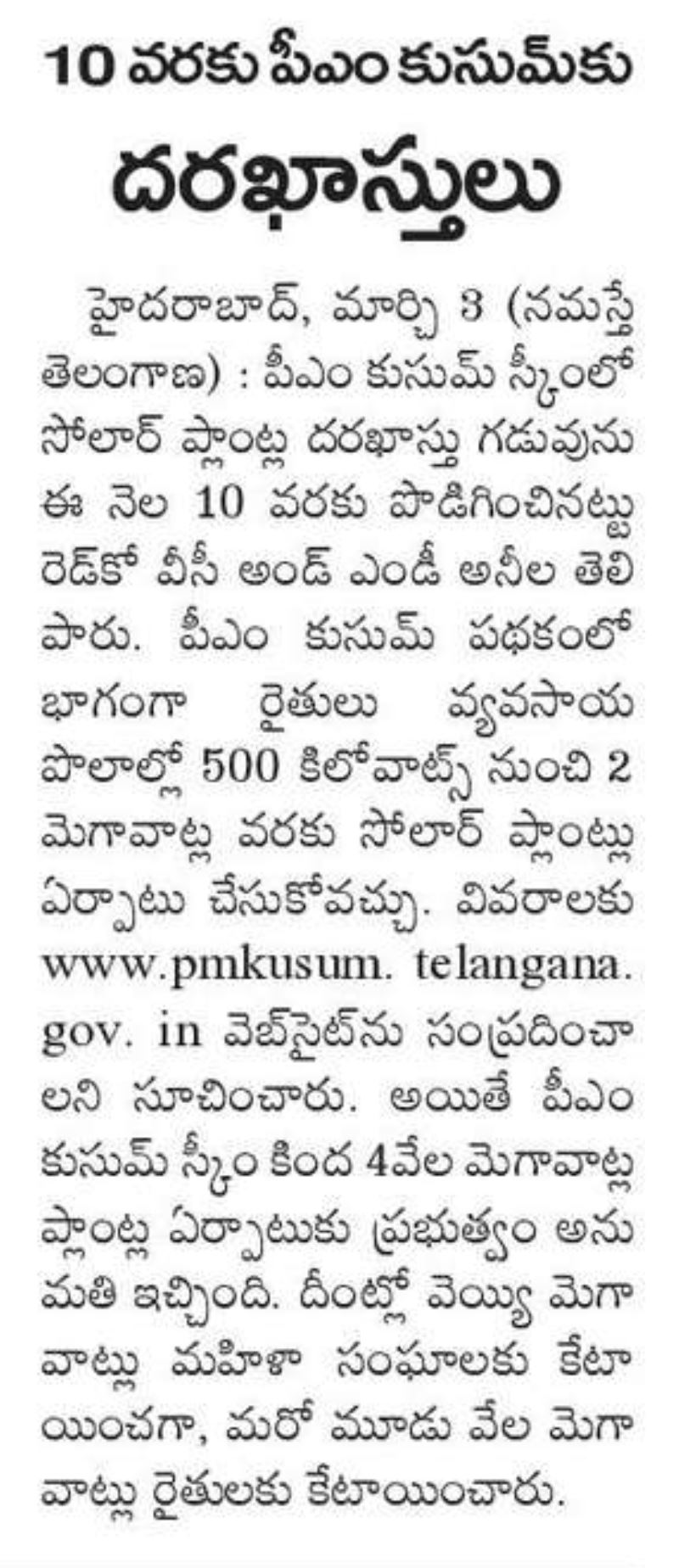 10 వరకు పీఎం కుసుమ్‌కు
దరఖాస్తులు

హైదరాబాద్, మార్చి 3 (నమస్తే తెలంగాణ) : పీఎం కుసుమ్ స్కీంలో సోలార్ ప్లాంట్ల దరఖాస్తు గడువును ఈ నెల 10 వరకు పొడిగించినట్టు రెడ్‌కో వీసీ అండ్ ఎండీ అనీల తెలిపారు. పీఎం కుసుమ్ పథకంలో భాగంగా రైతులు వ్యవసాయ పొలాల్లో 500 కిలోవాట్స్ నుంచి 2 మెగావాట్ల వరకు సోలార్ ప్లాంట్లు ఏర్పాటు చేసుకోవచ్చు. వివరాలకు www.pmkusum. telangana. gov. in వెబ్‌సైట్‌ను సంప్రదించాలని సూచించారు. అయితే పీఎం కుసుమ్ స్కీం కింద 4వేల మెగావాట్ల ప్లాంట్ల ఏర్పాటుకు ప్రభుత్వం అనుమతి ఇచ్చింది. దీంట్లో వెయ్యి మెగావాట్లు మహిళా సంఘాలకు కేటాయించగా, మరో మూడు వేల మెగావాట్లు రైతులకు కేటాయించారు.